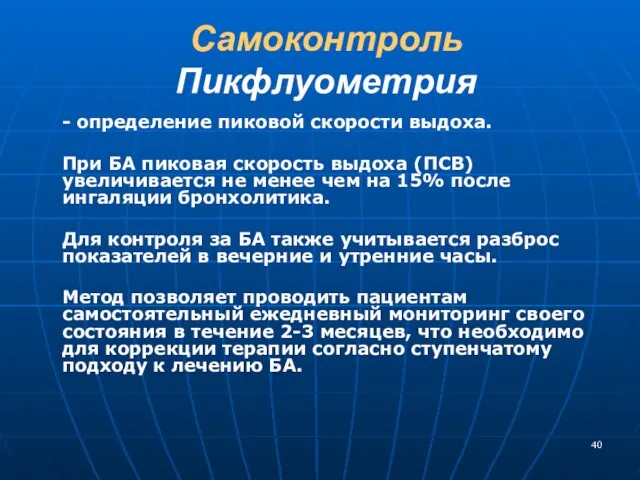 Самоконтроль
Пикфлуометрия

- определение пиковой скорости выдоха.

При БА пиковая скорость выдоха (ПСВ) увеличивается не менее чем на 15% после ингаляции бронхолитика.

Для контроля за БА также учитывается разброс показателей в вечерние и утренние часы.

Метод позволяет проводить пациентам самостоятельный ежедневный мониторинг своего состояния в течение 2-3 месяцев, что необходимо для коррекции терапии согласно ступенчатому подходу к лечению БА.

40